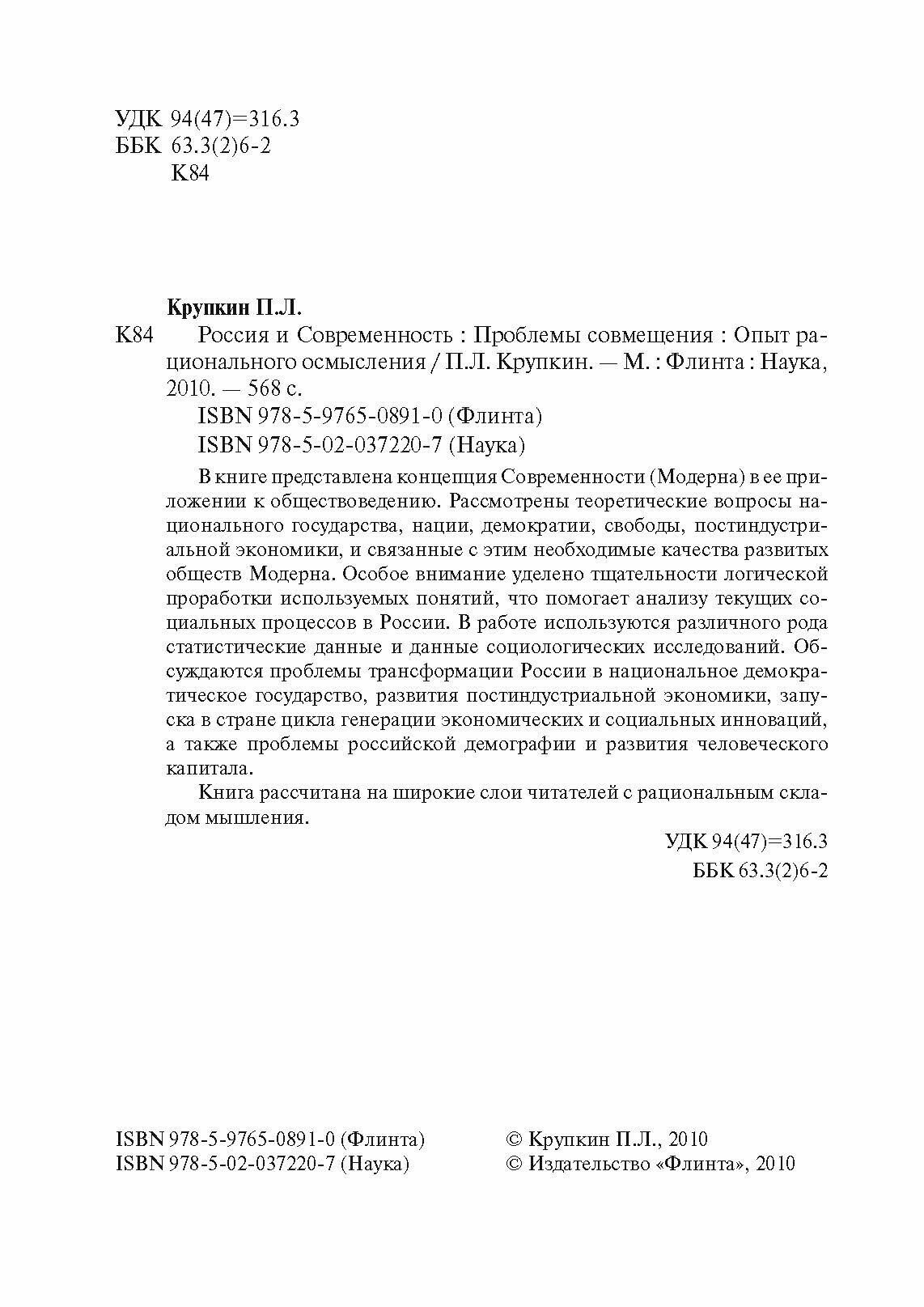 УДК 94(47)=316.3
ББК 63.3(2)6-2
К84

Крупкин П.Л.

К84 Россия и Современность : Проблемы совмещения : Опыт рационального осмысления / П.Л. Крупкин. — М. : Флинта : Наука, 2010. — 568 с.

ISBN 978-5-9765-0891-0 (Флинта)

ISBN 978-5-02-037220-7 (Наука)

В книге представлена концепция Современности (Модерна) в ее приложении к обществоведению. Рассмотрены теоретические вопросы национального государства, нации, демократии, свободы, постиндустриальной экономики, и связанные с этим необходимые качества развитых обществ Модерна. Особое внимание уделено тщательности логической проработки используемых понятий, что помогает анализу текущих социальных процессов в России. В работе используются различного рода статистические данные и данные социологических исследований. Обсуждаются проблемы трансформации России в национальное демократическое государство, развития постиндустриальной экономики, запуска в стране цикла генерации экономических и социальных инноваций, а также проблемы российской демографии и развития человеческого капитала.

Книга рассчитана на широкие слои читателей с рациональным складом мышления.

УДК 94(47)=316.3
ББК 63.3(2)6-2

ISBN 978-5-9765-0891-0 (Флинта)
ISBN 978-5-02-037220-7 (Наука)

© Крупкин П.Л., 2010
© Издательство «Флинта», 2010